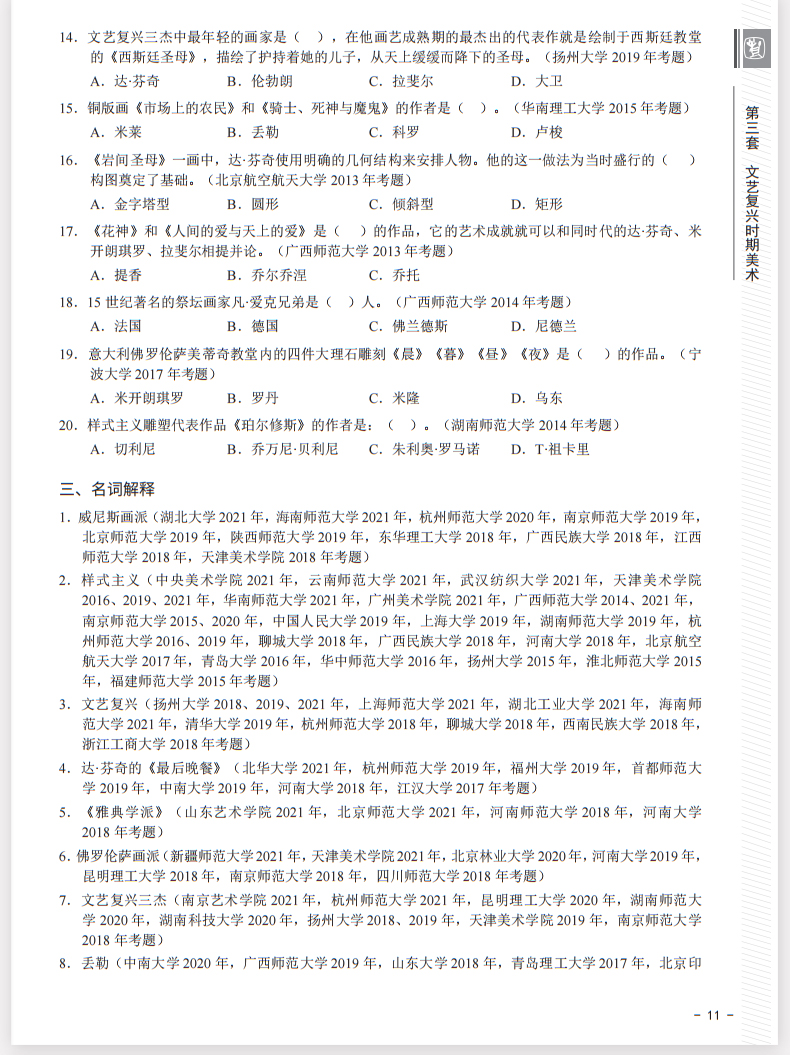 14. 文艺复兴三杰中最年轻的画家是（ ），在他画艺成熟期的最杰出的代表作就是绘制于西斯廷教堂的《西斯廷圣母》，描绘了护持着她的儿子，从天上缓缓而降下的圣母。（扬州大学 2019 年考题）
A. 达·芬奇　B. 伦勃朗　C. 拉斐尔　D. 大卫

15. 铜版画《市场上的农民》和《骑士、死神与魔鬼》的作者是（ ）。（华南理工大学 2015 年考题）
A. 米莱　B. 丢勒　C. 科罗　D. 卢梭

16. 《岩间圣母》一画中，达·芬奇使用明确的几何结构来安排人物。他的这一做法为当时盛行的（ ）构图奠定了基础。（北京航空航天大学 2013 年考题）
A. 金字塔型　B. 圆形　C. 倾斜型　D. 矩形

17. 《花神》和《人间的爱与天上的爱》是（ ）的作品，它的艺术成就就可以和同时代的达·芬奇、米开朗琪罗、拉斐尔相提并论。（广西师范大学 2013 年考题）
A. 提香　B. 乔尔乔涅　C. 乔托

18. 15 世纪著名的祭坛画家凡·爱克兄弟是（ ）人。（广西师范大学 2014 年考题）
A. 法国　B. 德国　C. 佛兰德斯　D. 尼德兰

19. 意大利佛罗伦萨美蒂奇教堂内的四件大理石雕刻《晨》《暮》《昼》《夜》是（ ）的作品。（宁波大学 2017 年考题）
A. 米开朗琪罗　B. 罗丹　C. 米隆　D. 乌东

20. 样式主义雕塑代表作品《珀尔修斯》的作者是：（ ）。（湖南师范大学 2014 年考题）
A. 切利尼　B. 乔万尼·贝利尼　C. 朱利奥·罗马诺　D. T·祖卡里

三、名词解释

1. 威尼斯画派（湖北大学 2021 年，海南师范大学 2021 年，杭州师范大学 2020 年，南京师范大学 2019 年，北京师范大学 2019 年，陕西师范大学 2019 年，东华理工大学 2018 年，广西民族大学 2018 年，江西师范大学 2018 年，天津美术学院 2018 年考题）

2. 样式主义（中央美术学院 2021 年，云南师范大学 2021 年，武汉纺织大学 2021 年，天津美术学院 2016、2019、2021 年，华南师范大学 2021 年，广州美术学院 2021 年，广西师范大学 2014、2021 年，南京师范大学 2015、2020 年，中国人民大学 2019 年，上海大学 2019 年，湖南师范大学 2019 年，杭州师范大学 2016、2019 年，聊城大学 2018 年，广西民族大学 2018 年，河南大学 2018 年，北京航空航天大学 2017 年，青岛大学 2016 年，华中师范大学 2016 年，扬州大学 2015 年，淮北师范大学 2015 年，福建师范大学 2015 年考题）

3. 文艺复兴（扬州大学 2018、2019、2021 年，上海师范大学 2021 年，湖北工业大学 2021 年，海南师范大学 2021 年，清华大学 2019 年，杭州师范大学 2018 年，聊城大学 2018 年，西南民族大学 2018 年，浙江工商大学 2018 年考题）

4. 达·芬奇的《最后晚餐》（北华大学 2021 年，杭州师范大学 2019 年，福州大学 2019 年，首都师范大学 2019 年，中南大学 2019 年，河南大学 2018 年，江汉大学 2017 年考题）

5. 《雅典学派》（山东艺术学院 2021 年，北京师范大学 2021 年，河南师范大学 2018 年，河南大学 2018 年考题）

6. 佛罗伦萨画派（新疆师范大学 2021 年，天津美术学院 2021 年，北京林业大学 2020 年，河南大学 2019 年，昆明理工大学 2018 年，南京师范大学 2018 年，四川师范大学 2018 年考题）

7. 文艺复兴三杰（南京艺术学院 2021 年，杭州师范大学 2021 年，昆明理工大学 2020 年，湖南师范大学 2020 年，湖南科技大学 2020 年，扬州大学 2018、2019 年，天津美术学院 2019 年，南京师范大学 2018 年考题）

8. 丢勒（中南大学 2020 年，广西师范大学 2019 年，山东大学 2018 年，青岛理工大学 2017 年，北京印

第三套　文艺复兴时期美术

- 11 -